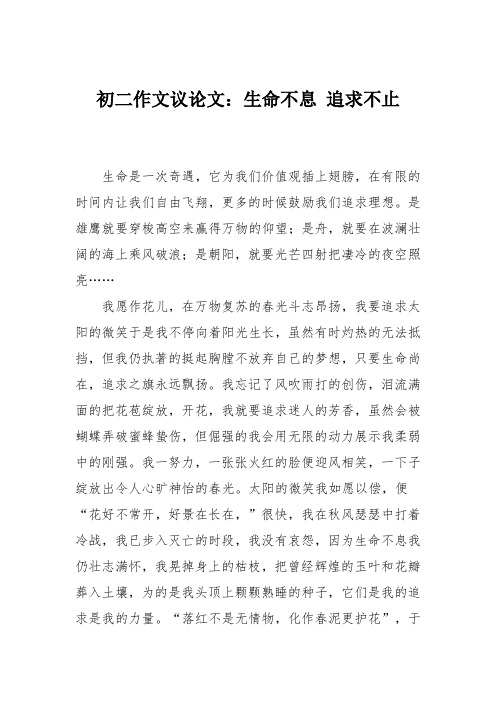 初二作文议论文：生命不息 追求不止

生命是一次奇遇，它为我们价值观插上翅膀，在有限的时间内让我们自由飞翔，更多的时候鼓励我们追求理想。是雄鹰就要穿梭高空来赢得万物的仰望；是舟，就要在波澜壮阔的海上乘风破浪；是朝阳，就要光芒四射把凄冷的夜空照亮……

我愿作花儿，在万物复苏的春光斗志昂扬，我要追求太阳的微笑于是我不停向着阳光生长，虽然有时灼热的无法抵挡，但我仍执著的挺起胸膛不放弃自己的梦想，只要生命尚在，追求之旗永远飘扬。我忘记了风吹雨打的创伤，泪流满面的把花苞绽放，开花，我就要追求迷人的芳香，虽然会被蝴蝶弄破蜜蜂蛰伤，但倔强的我会用无限的动力展示我柔弱中的刚强。我一努力，一张张火红的脸便迎风相笑，一下子绽放出令人心旷神怡的春光。太阳的微笑我如愿以偿，便“花好不常开，好景在长在，”很快，我在秋风瑟瑟中打着冷战，我已步入灭亡的时段，我没有哀怨，因为生命不息我仍壮志满怀，我晃掉身上的枯枝，把曾经辉煌的玉叶和花瓣葬入土壤，为的是我头顶上颗颗熟睡的种子，它们是我的追求是我的力量。“落红不是无情物，化作春泥更护花”，于